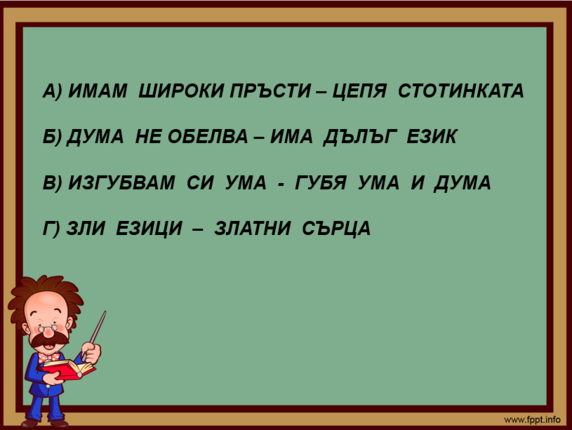 А) ИМАМ ШИРОКИ ПРЪСТИ – ЦЕПЯ СТОТИНКАТА

Б) ДУМА НЕ ОБЕЛВА – ИМА ДЪЛЪГ ЕЗИК

В) ИЗГУБВАМ СИ УМА - ГУБЯ УМА И ДУМА

Г) ЗЛИ ЕЗИЦИ – ЗЛАТНИ СЪРЦА

www.fppt.info